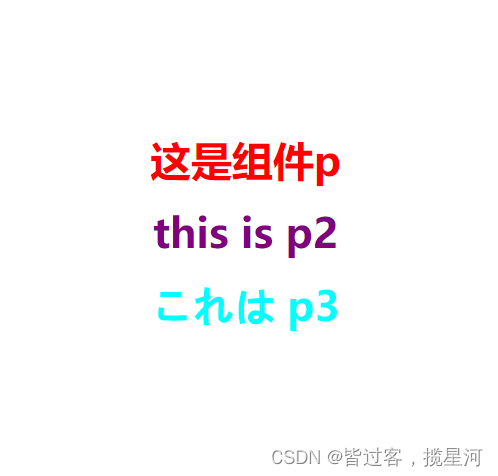 这是组件p

this is p2

これは p3

CSDN @皆过客，揽星河